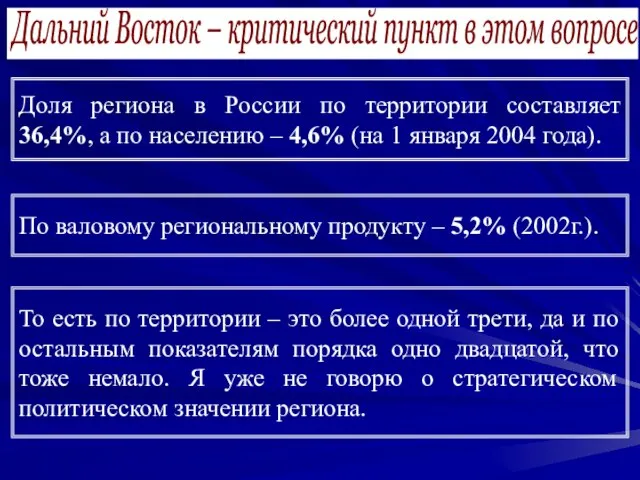 Дальний Восток – критический пункт в этом вопросе

Доля региона в России по территории составляет 36,4%, а по населению – 4,6% (на 1 января 2004 года).

По валовому региональному продукту – 5,2% (2002г.).

То есть по территории – это более одной трети, да и по остальным показателям порядка одно двадцатой, что тоже немало. Я уже не говорю о стратегическом политическом значении региона.